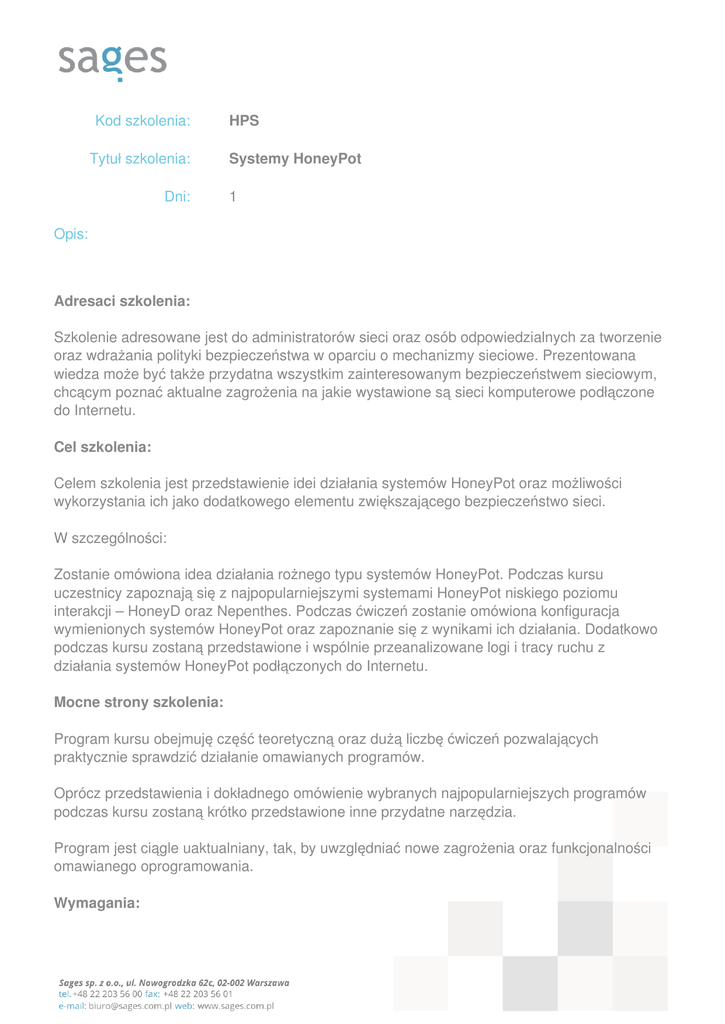 sages

Kod szkolenia: HPS

Tytuł szkolenia: Systemy HoneyPot

Dni: 1

Opis:

Adresaci szkolenia:

Szkolenie adresowane jest do administratorów sieci oraz osób odpowiedzialnych za tworzenie oraz wdrażania polityki bezpieczeństwa w oparciu o mechanizmy sieciowe. Prezentowana wiedza może być także przydatna wszystkim zainteresowanym bezpieczeństwem sieciowym, chcącym poznać aktualne zagrożenia na jakie wystawione są sieci komputerowe podłączone do Internetu.

Cel szkolenia:

Celem szkolenia jest przedstawienie idei działania systemów HoneyPot oraz możliwości wykorzystania ich jako dodatkowego elementu zwiększającego bezpieczeństwo sieci.

W szczególności:

Zostanie omówiona idea działania rożnego typu systemów HoneyPot. Podczas kursu uczestnicy zapoznają się z najpopularniejszymi systemami HoneyPot niskiego poziomu interakcji – HoneyD oraz Nepenthes. Podczas ćwiczeń zostanie omówiona konfiguracja wymienionych systemów HoneyPot oraz zapoznanie się z wynikami ich działania. Dodatkowo podczas kursu zostaną przedstawione i wspólnie przeanalizowane logi i tracy ruchu z działania systemów HoneyPot podłączonych do Internetu.

Mocne strony szkolenia:

Program kursu obejmuję część teoretyczną oraz dużą liczbę ćwiczeń pozwalających praktycznie sprawdzić działanie omawianych programów.

Oprócz przedstawienia i dokładnego omówienie wybranych najpopularniejszych programów podczas kursu zostaną krótko przedstawione inne przydatne narzędzia.

Program jest ciągle uaktualniany, tak, by uwzględniać nowe zagrożenia oraz funkcjonalności omawianego oprogramowania.

Wymagania:

Sages sp. z o.o., ul. Nowogrodzka 62c, 02-002 Warszawa
tel. +48 22 203 56 00 fax: +48 22 203 56 01
e-mail: biuro@sages.com.pl web: www.sages.com.pl